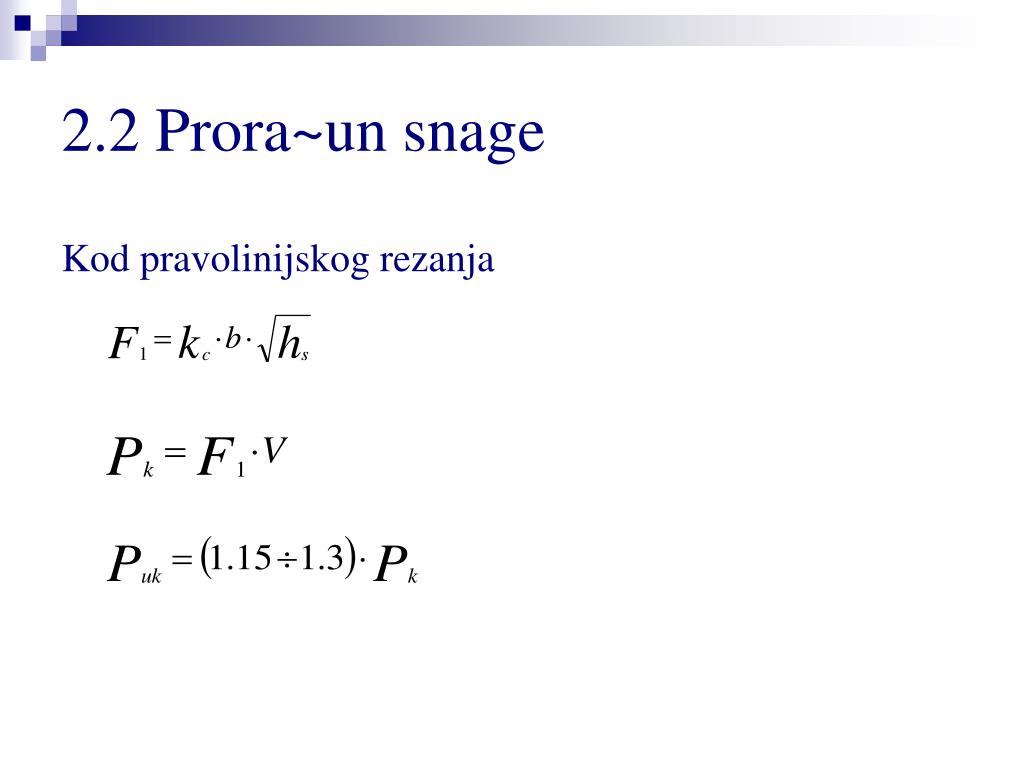 2.2 Prora~un snage

Kod pravolinijskog rezanja

$F_1 = k_c \cdot b \cdot \sqrt{h_s}$

$P_k = F_1 \cdot V$

$P_{uk} = (1.15 \div 1.3) \cdot P_k$